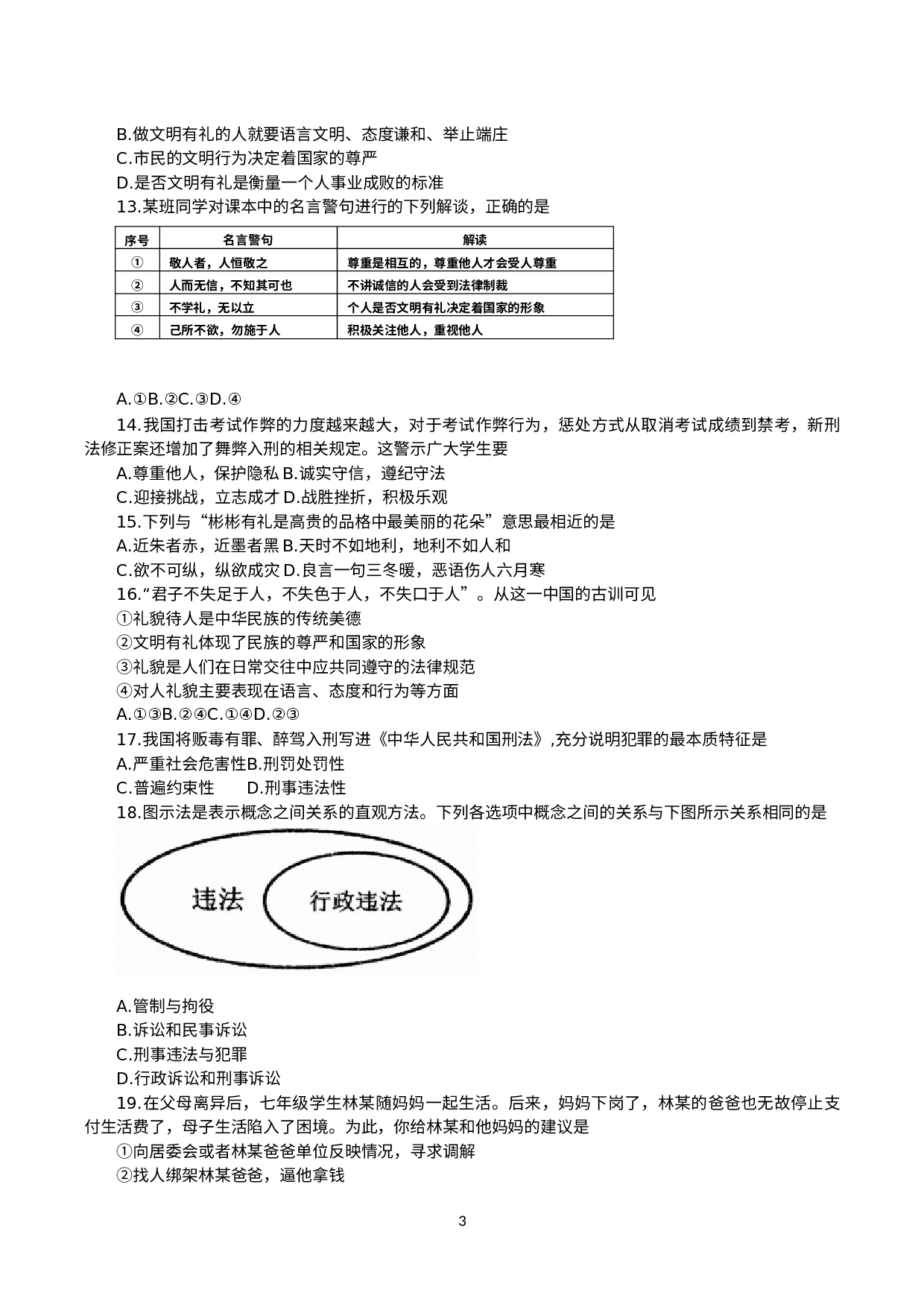 B.做文明有礼的人就要语言文明、态度谦和、举止端庄
C.市民的文明行为决定着国家的尊严
D.是否文明有礼是衡量一个人事业成败的标准
13.某班同学对课本中的名言警句进行的下列解谈，正确的是

| 序号 | 名言警句 | 解读 |
|---|---|---|
| ① | 敬人者，人恒敬之 | 尊重是相互的，尊重他人才会受人尊重 |
| ② | 人而无信，不知其可也 | 不讲诚信的人会受到法律制裁 |
| ③ | 不学礼，无以立 | 个人是否文明有礼决定着国家的形象 |
| ④ | 己所不欲，勿施于人 | 积极关注他人，重视他人 |

A.①B.②C.③D.④
14.我国打击考试作弊的力度越来越大，对于考试作弊行为，惩处方式从取消考试成绩到禁考，新刑法修正案还增加了舞弊入刑的相关规定。这警示广大学生要
A.尊重他人，保护隐私 B.诚实守信，遵纪守法
C.迎接挑战，立志成才 D.战胜挫折，积极乐观
15.下列与“彬彬有礼是高贵的品格中最美丽的花朵”意思最相近的是
A.近朱者赤，近墨者黑 B.天时不如地利，地利不如人和
C.欲不可纵，纵欲成灾 D.良言一句三冬暖，恶语伤人六月寒
16.“君子不失足于人，不失色于人，不失口于人”。从这一中国的古训可见
①礼貌待人是中华民族的传统美德
②文明有礼体现了民族的尊严和国家的形象
③礼貌是人们在日常交往中应共同遵守的法律规范
④对人礼貌主要表现在语言、态度和行为等方面
A.①③B.②④C.①④D.②③
17.我国将贩毒有罪、醉驾入刑写进《中华人民共和国刑法》,充分说明犯罪的最本质特征是
A.严重社会危害性B.刑罚处罚性
C.普遍约束性　　D.刑事违法性
18.图示法是表示概念之间关系的直观方法。下列各选项中概念之间的关系与下图所示关系相同的是

违法
行政违法

A.管制与拘役
B.诉讼和民事诉讼
C.刑事违法与犯罪
D.行政诉讼和刑事诉讼
19.在父母离异后，七年级学生林某随妈妈一起生活。后来，妈妈下岗了，林某的爸爸也无故停止支付生活费了，母子生活陷入了困境。为此，你给林某和他妈妈的建议是
①向居委会或者林某爸爸单位反映情况，寻求调解
②找人绑架林某爸爸，逼他拿钱

3